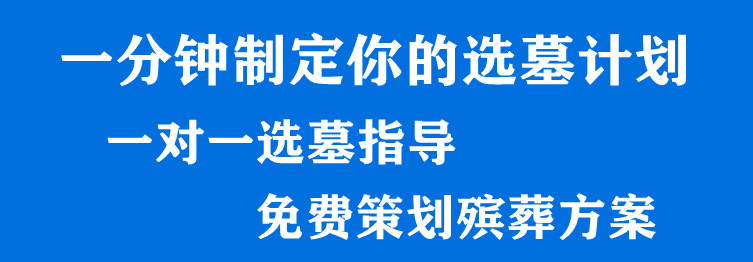 一分钟制定你的选墓计划

一对一选墓指导

免费策划殡葬方案